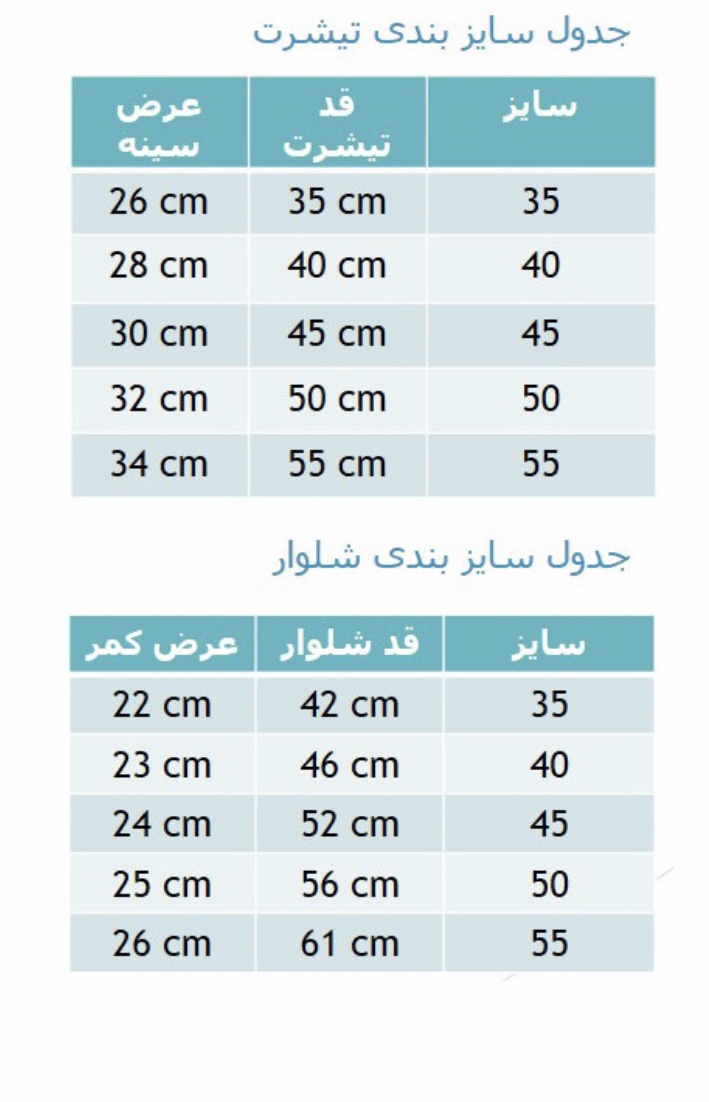 جدول سایز بندی تیشرت

| سایز | قد تیشرت | عرض سینه |
|---|---|---|
| 35 | 35 cm | 26 cm |
| 40 | 40 cm | 28 cm |
| 45 | 45 cm | 30 cm |
| 50 | 50 cm | 32 cm |
| 55 | 55 cm | 34 cm |

جدول سایز بندی شلوار

| سایز | قد شلوار | عرض کمر |
|---|---|---|
| 35 | 42 cm | 22 cm |
| 40 | 46 cm | 23 cm |
| 45 | 52 cm | 24 cm |
| 50 | 56 cm | 25 cm |
| 55 | 61 cm | 26 cm |